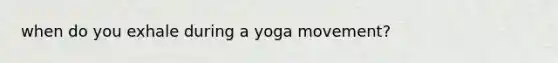 when do you exhale during a yoga movement?